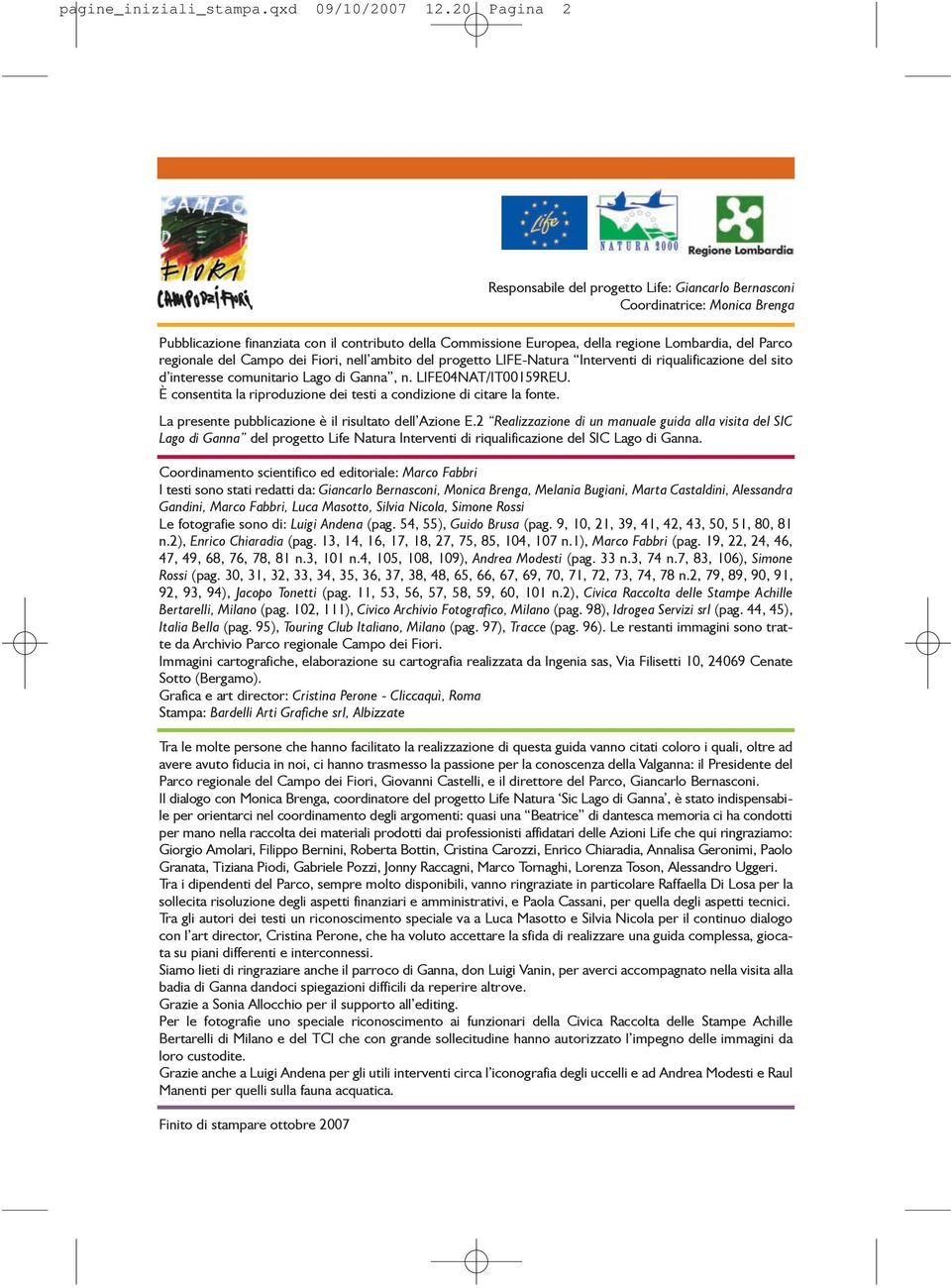 pagine_iniziali_stampa.qxd 09/10/2007 12.20 Pagina 2

CAMPO DEI FIORI
CAMPO DEI FIORI

Life

NATURA 2000

Regione Lombardia

Responsabile del progetto Life: Giancarlo Bernasconi
Coordinatrice: Monica Brenga

Pubblicazione finanziata con il contributo della Commissione Europea, della regione Lombardia, del Parco regionale del Campo dei Fiori, nell'ambito del progetto LIFE-Natura "Interventi di riqualificazione del sito d'interesse comunitario Lago di Ganna", n. LIFE04NAT/IT00159REU.
È consentita la riproduzione dei testi a condizione di citare la fonte.

La presente pubblicazione è il risultato dell'Azione E.2 "Realizzazione di un manuale guida alla visita del SIC Lago di Ganna" del progetto Life Natura Interventi di riqualificazione del SIC Lago di Ganna.

Coordinamento scientifico ed editoriale: Marco Fabbri
I testi sono stati redatti da: Giancarlo Bernasconi, Monica Brenga, Melania Bugiani, Marta Castaldini, Alessandra Gandini, Marco Fabbri, Luca Masotto, Silvia Nicola, Simone Rossi
Le fotografie sono di: Luigi Andena (pag. 54, 55), Guido Brusa (pag. 9, 10, 21, 39, 41, 42, 43, 50, 51, 80, 81 n.2), Enrico Chiaradia (pag. 13, 14, 16, 17, 18, 27, 75, 85, 104, 107 n.1), Marco Fabbri (pag. 19, 22, 24, 46, 47, 49, 68, 76, 78, 81 n.3, 101 n.4, 105, 108, 109), Andrea Modesti (pag. 33 n.3, 74 n.7, 83, 106), Simone Rossi (pag. 30, 31, 32, 33, 34, 35, 36, 37, 38, 48, 65, 66, 67, 69, 70, 71, 72, 73, 74, 78 n.2, 79, 89, 90, 91, 92, 93, 94), Jacopo Tonetti (pag. 11, 53, 56, 57, 58, 59, 60, 101 n.2), Civica Raccolta delle Stampe Achille Bertarelli, Milano (pag. 102, 111), Civico Archivio Fotografico, Milano (pag. 98), Idrogea Servizi srl (pag. 44, 45), Italia Bella (pag. 95), Touring Club Italiano, Milano (pag. 97), Tracce (pag. 96). Le restanti immagini sono tratte da Archivio Parco regionale Campo dei Fiori.
Immagini cartografiche, elaborazione su cartografia realizzata da Ingenia sas, Via Filisetti 10, 24069 Cenate Sotto (Bergamo).
Grafica e art director: Cristina Perone - Cliccaquì, Roma
Stampa: Bardelli Arti Grafiche srl, Albizzate

Tra le molte persone che hanno facilitato la realizzazione di questa guida vanno citati coloro i quali, oltre ad avere avuto fiducia in noi, ci hanno trasmesso la passione per la conoscenza della Valganna: il Presidente del Parco regionale del Campo dei Fiori, Giovanni Castelli, e il direttore del Parco, Giancarlo Bernasconi.
Il dialogo con Monica Brenga, coordinatore del progetto Life Natura 'Sic Lago di Ganna', è stato indispensabile per orientarci nel coordinamento degli argomenti: quasi una "Beatrice" di dantesca memoria ci ha condotti per mano nella raccolta dei materiali prodotti dai professionisti affidatari delle Azioni Life che qui ringraziamo: Giorgio Amolari, Filippo Bernini, Roberta Bottin, Cristina Carozzi, Enrico Chiaradia, Annalisa Geronimi, Paolo Granata, Tiziana Piodi, Gabriele Pozzi, Jonny Raccagni, Marco Tornaghi, Lorenza Toson, Alessandro Uggeri.
Tra i dipendenti del Parco, sempre molto disponibili, vanno ringraziate in particolare Raffaella Di Losa per la sollecita risoluzione degli aspetti finanziari e amministrativi, e Paola Cassani, per quella degli aspetti tecnici.
Tra gli autori dei testi un riconoscimento speciale va a Luca Masotto e Silvia Nicola per il continuo dialogo con l'art director, Cristina Perone, che ha voluto accettare la sfida di realizzare una guida complessa, giocata su piani differenti e interconnessi.
Siamo lieti di ringraziare anche il parroco di Ganna, don Luigi Vanin, per averci accompagnato nella visita alla badia di Ganna dandoci spiegazioni difficili da reperire altrove.
Grazie a Sonia Allocchio per il supporto all'editing.
Per le fotografie uno speciale riconoscimento ai funzionari della Civica Raccolta delle Stampe Achille Bertarelli di Milano e del TCI che con grande sollecitudine hanno autorizzato l'impegno delle immagini da loro custodite.
Grazie anche a Luigi Andena per gli utili interventi circa l'iconografia degli uccelli e ad Andrea Modesti e Raul Manenti per quelli sulla fauna acquatica.

Finito di stampare ottobre 2007